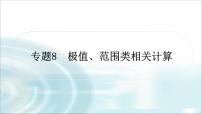 专题8　极值、范围类相关计算